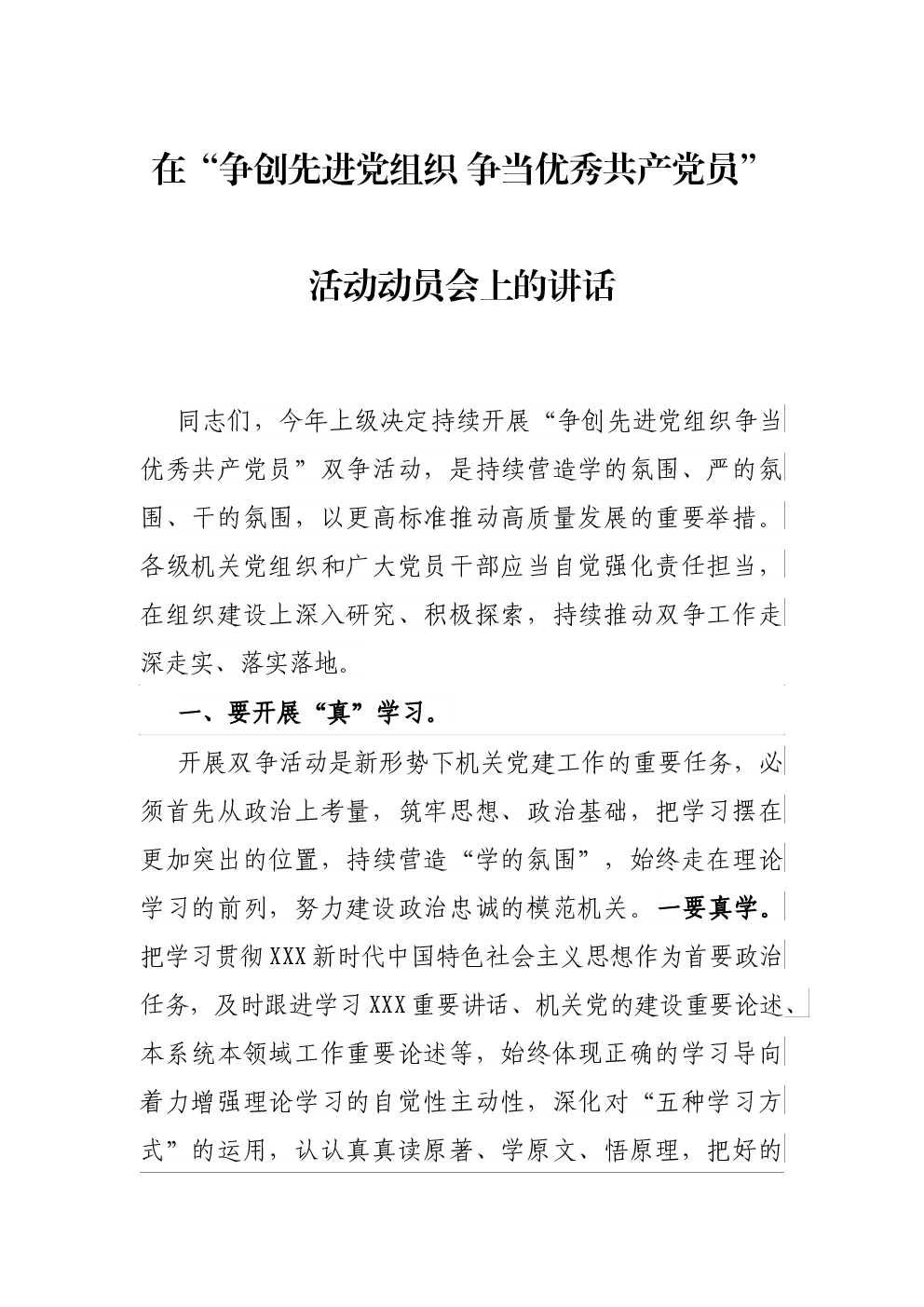 在“争创先进党组织 争当优秀共产党员”

活动动员会上的讲话

同志们，今年上级决定持续开展“争创先进党组织争当优秀共产党员”双争活动，是持续营造学的氛围、严的氛围、干的氛围，以更高标准推动高质量发展的重要举措。各级机关党组织和广大党员干部应当自觉强化责任担当，在组织建设上深入研究、积极探索，持续推动双争工作走深走实、落实落地。

一、要开展“真”学习。

开展双争活动是新形势下机关党建工作的重要任务，必须首先从政治上考量，筑牢思想、政治基础，把学习摆在更加突出的位置，持续营造“学的氛围”，始终走在理论学习的前列，努力建设政治忠诚的模范机关。一要真学。把学习贯彻XXX新时代中国特色社会主义思想作为首要政治任务，及时跟进学习XXX重要讲话、机关党的建设重要论述、本系统本领域工作重要论述等，始终体现正确的学习导向着力增强理论学习的自觉性主动性，深化对“五种学习方式”的运用，认认真真读原著、学原文、悟原理，把好的